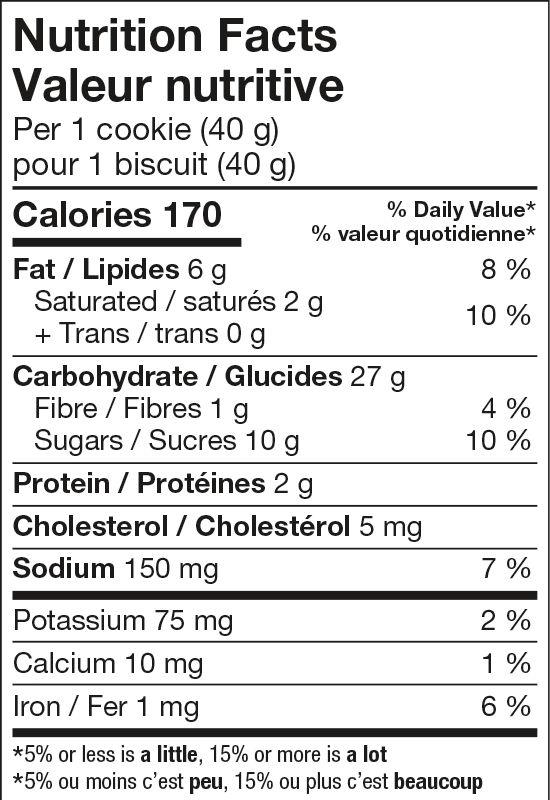 Nutrition Facts
Valeur nutritive
Per 1 cookie (40 g)
pour 1 biscuit (40 g)

Calories 170
% Daily Value*
% valeur quotidienne*

Fat / Lipides 6 g 8 %
Saturated / saturés 2 g
+ Trans / trans 0 g 10 %

Carbohydrate / Glucides 27 g
Fibre / Fibres 1 g 4 %
Sugars / Sucres 10 g 10 %

Protein / Protéines 2 g

Cholesterol / Cholestérol 5 mg

Sodium 150 mg 7 %

Potassium 75 mg 2 %

Calcium 10 mg 1 %

Iron / Fer 1 mg 6 %

*5% or less is a little, 15% or more is a lot
*5% ou moins c'est peu, 15% ou plus c'est beaucoup